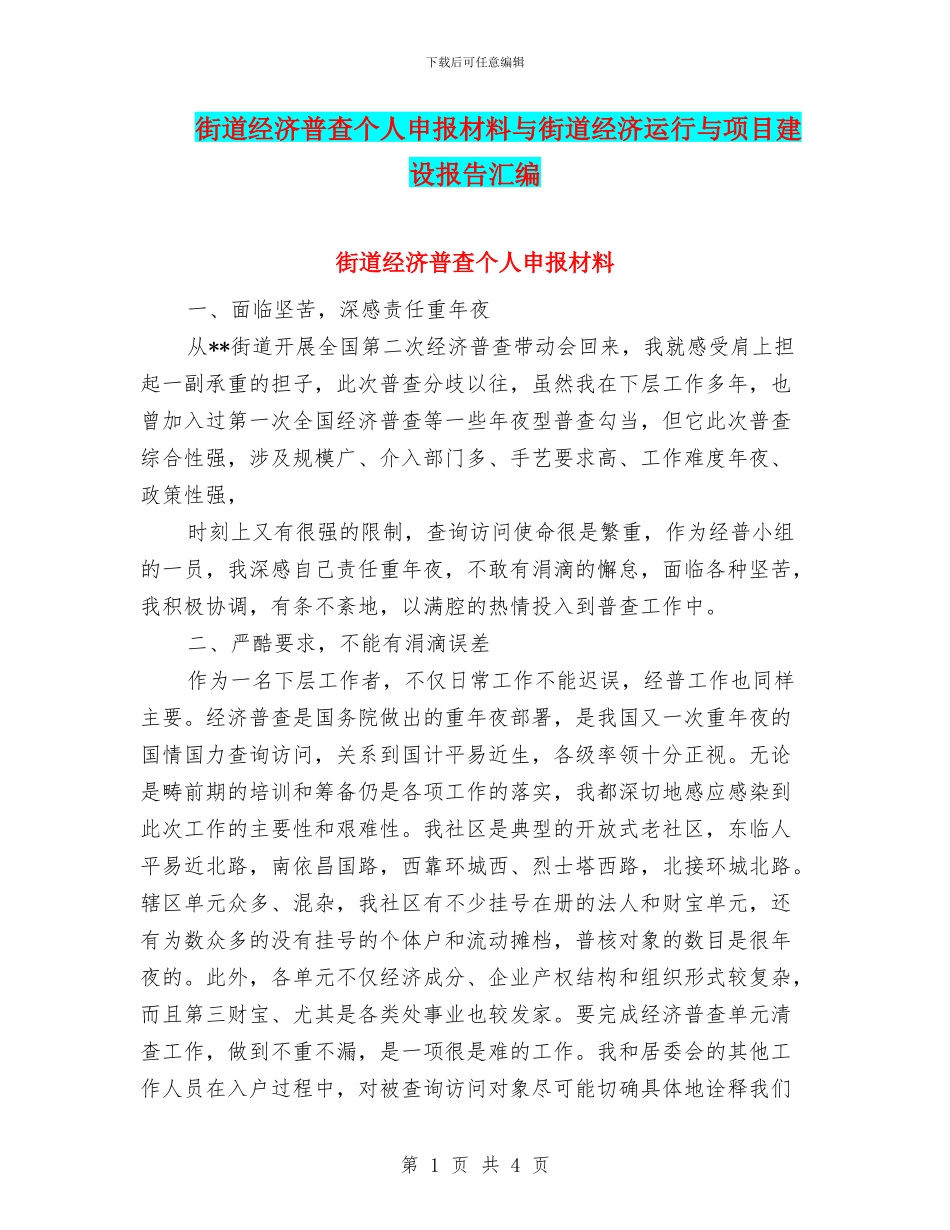 下载后可任意编辑

街道经济普查个人申报材料与街道经济运行与项目建设报告汇编

街道经济普查个人申报材料

一、面临坚苦，深感责任重年夜

从**街道开展全国第二次经济普查带动会回来，我就感受肩上担起一副承重的担子，此次普查分歧以往，虽然我在下层工作多年，也曾加入过第一次全国经济普查等一些年夜型普查勾当，但它此次普查综合性强，涉及规模广、介入部门多、手艺要求高、工作难度年夜、政策性强，

时刻上又有很强的限制，查询访问使命很是繁重，作为经普小组的一员，我深感自己责任重年夜，不敢有涓滴的懈怠，面临各种坚苦，我积极协调，有条不紊地，以满腔的热情投入到普查工作中。

二、严酷要求，不能有涓滴误差

作为一名下层工作者，不仅日常工作不能迟误，经普工作也同样主要。经济普查是国务院做出的重年夜部署，是我国又一次重年夜的国情国力查询访问，关系到国计平易近生，各级率领十分正视。无论是畴前期的培训和筹备仍是各项工作的落实，我都深切地感应感染到此次工作的主要性和艰难性。我社区是典型的开放式老社区，东临人平易近北路，南依昌国路，西靠环城西、烈士塔西路，北接环城北路。辖区单元众多、混杂，我社区有不少挂号在册的法人和财宝单元，还有为数众多的没有挂号的个体户和流动摊档，普核对象的数目是很年夜的。此外，各单元不仅经济成分、企业产权结构和组织形式较复杂，而且第三财宝、尤其是各类处事业也较发家。要完成经济普查单元清查工作，做到不重不漏，是一项很是难的工作。我和居委会的其他工作人员在入户过程中，对被查询访问对象尽可能切确具体地诠释我们

第 1 页 共 4 页